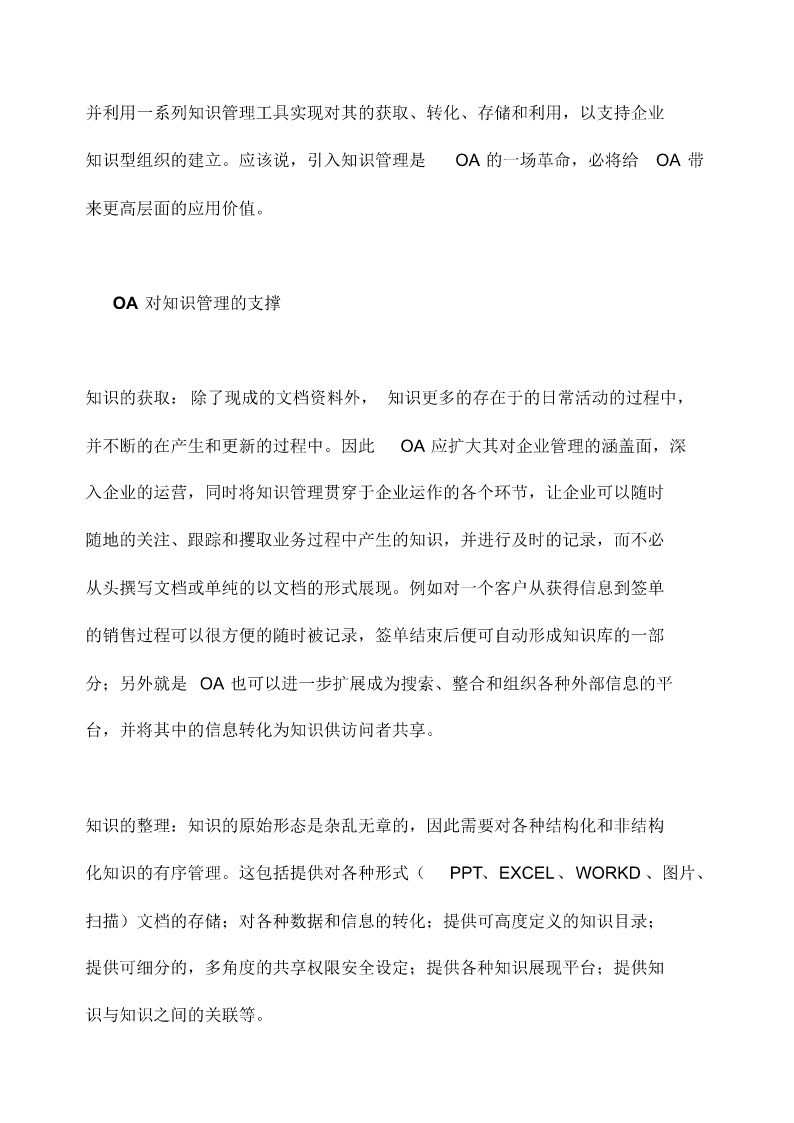 并利用一系列知识管理工具实现对其的获取、转化、存储和利用，以支持企业知识型组织的建立。应该说，引入知识管理是 OA 的一场革命，必将给 OA 带来更高层面的应用价值。

OA 对知识管理的支撑

知识的获取：除了现成的文档资料外，知识更多的存在于的日常活动的过程中，并不断的在产生和更新的过程中。因此 OA 应扩大其对企业管理的涵盖面，深入企业的运营，同时将知识管理贯穿于企业运作的各个环节，让企业可以随时随地的关注、跟踪和攫取业务过程中产生的知识，并进行及时的记录，而不必从头撰写文档或单纯的以文档的形式展现。例如对一个客户从获得信息到签单的销售过程可以很方便的随时被记录，签单结束后便可自动形成知识库的一部分；另外就是 OA 也可以进一步扩展成为搜索、整合和组织各种外部信息的平台，并将其中的信息转化为知识供访问者共享。

知识的整理：知识的原始形态是杂乱无章的，因此需要对各种结构化和非结构化知识的有序管理。这包括提供对各种形式（ PPT、EXCEL 、WORKD 、图片、扫描）文档的存储；对各种数据和信息的转化；提供可高度定义的知识目录；提供可细分的，多角度的共享权限安全设定；提供各种知识展现平台；提供知识与知识之间的关联等。